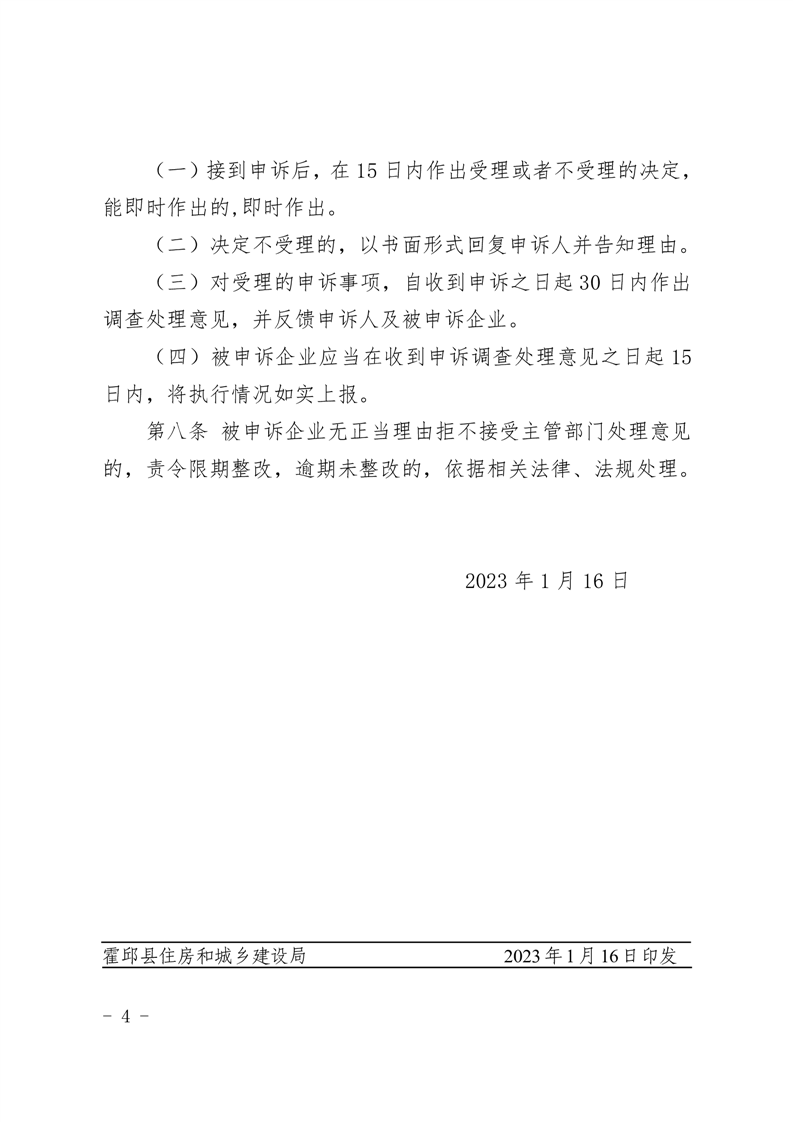 （一）接到申诉后，在 15 日内作出受理或者不受理的决定，能即时作出的,即时作出。

（二）决定不受理的，以书面形式回复申诉人并告知理由。

（三）对受理的申诉事项，自收到申诉之日起 30 日内作出调查处理意见，并反馈申诉人及被申诉企业。

（四）被申诉企业应当在收到申诉调查处理意见之日起 15 日内，将执行情况如实上报。

第八条 被申诉企业无正当理由拒不接受主管部门处理意见的，责令限期整改，逾期未整改的，依据相关法律、法规处理。

2023 年 1 月 16 日

霍邱县住房和城乡建设局 2023 年 1 月 16 日印发

－ 4 －